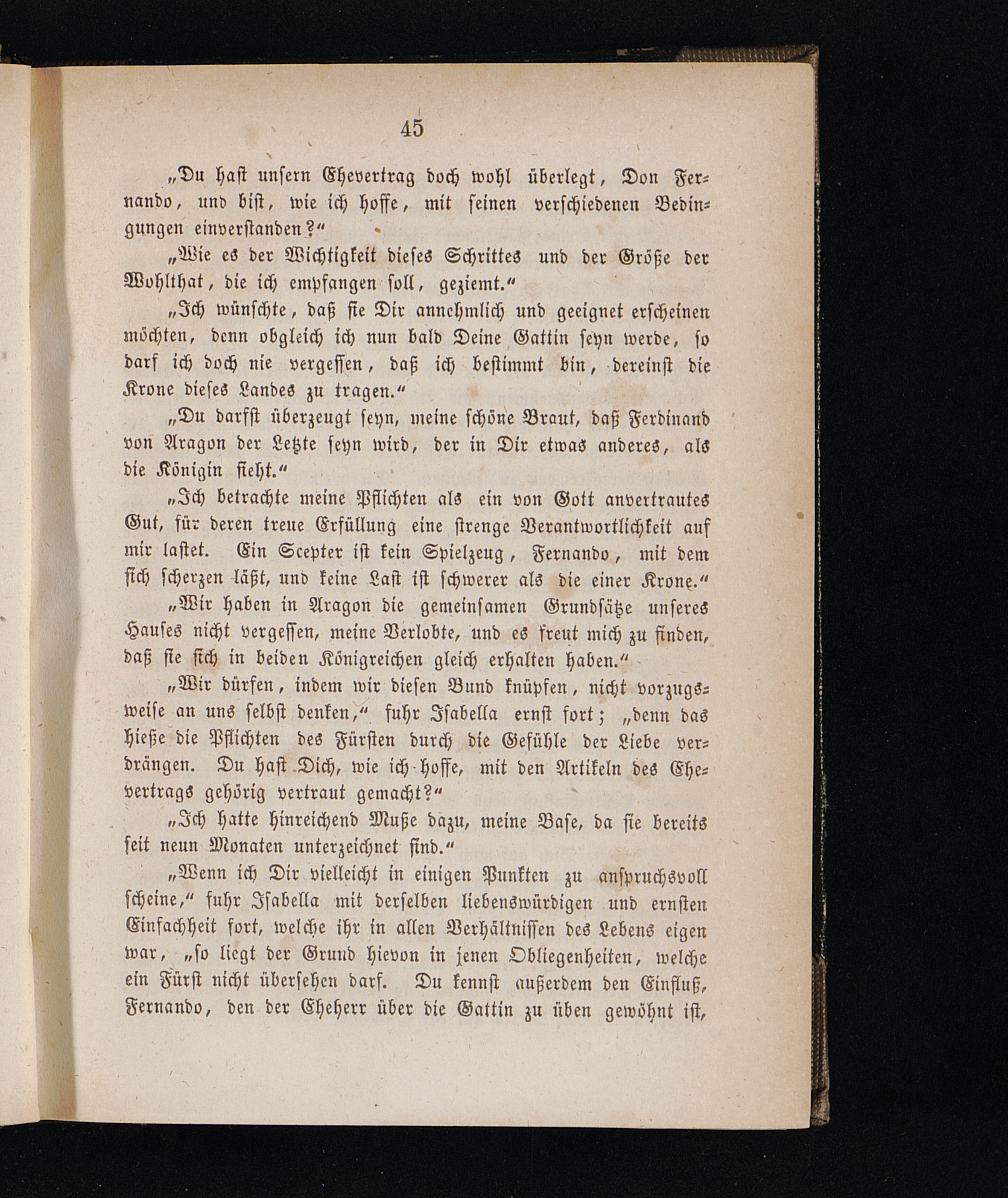 45

„Du hast unsern Ehevertrag doch wohl überlegt, Don Fernando, und bist, wie ich hoffe, mit seinen verschiedenen Bedingungen einverstanden?“

„Wie es der Wichtigkeit dieses Schrittes und der Größe der Wohlthat, die ich empfangen soll, geziemt.“

„Ich wünschte, daß sie Dir annehmlich und geeignet erscheinen möchten, denn obgleich ich nun bald Deine Gattin seyn werde, so darf ich doch nie vergessen, daß ich bestimmt bin, dereinst die Krone dieses Landes zu tragen.“

„Du darfst überzeugt seyn, meine schöne Braut, daß Ferdinand von Aragon der Letzte seyn wird, der in Dir etwas anderes, als die Königin sieht.“

„Ich betrachte meine Pflichten als ein von Gott anvertrautes Gut, für deren treue Erfüllung eine strenge Verantwortlichkeit auf mir lastet. Ein Scepter ist kein Spielzeug, Fernando, mit dem sich scherzen läßt, und keine Last ist schwerer als die einer Krone.“

„Wir haben in Aragon die gemeinsamen Grundsätze unseres Hauses nicht vergessen, meine Verlobte, und es freut mich zu finden, daß sie sich in beiden Königreichen gleich erhalten haben.“

„Wir dürfen, indem wir diesen Bund knüpfen, nicht vorzugsweise an uns selbst denken,“ fuhr Isabella ernst fort; „denn das hieße die Pflichten des Fürsten durch die Gefühle der Liebe verdrängen. Du hast Dich, wie ich hoffe, mit den Artikeln des Ehevertrags gehörig vertraut gemacht?“

„Ich hatte hinreichend Muße dazu, meine Base, da sie bereits seit neun Monaten unterzeichnet sind.“

„Wenn ich Dir vielleicht in einigen Punkten zu anspruchsvoll scheine,“ fuhr Isabella mit derselben liebenswürdigen und ernsten Einfachheit fort, welche ihr in allen Verhältnissen des Lebens eigen war, „so liegt der Grund hievon in jenen Obliegenheiten, welche ein Fürst nicht übersehen darf. Du kennst außerdem den Einfluß, Fernando, den der Eheherr über die Gattin zu üben gewöhnt ist,